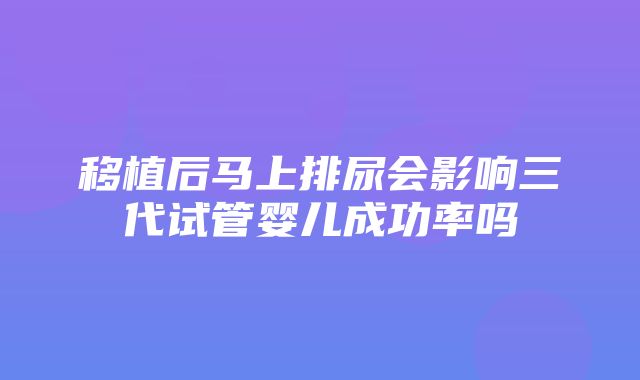 移植后马上排尿会影响三代试管婴儿成功率吗